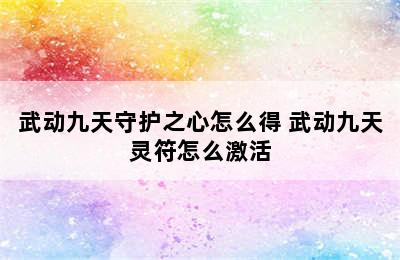 武动九天守护之心怎么得 武动九天灵符怎么激活